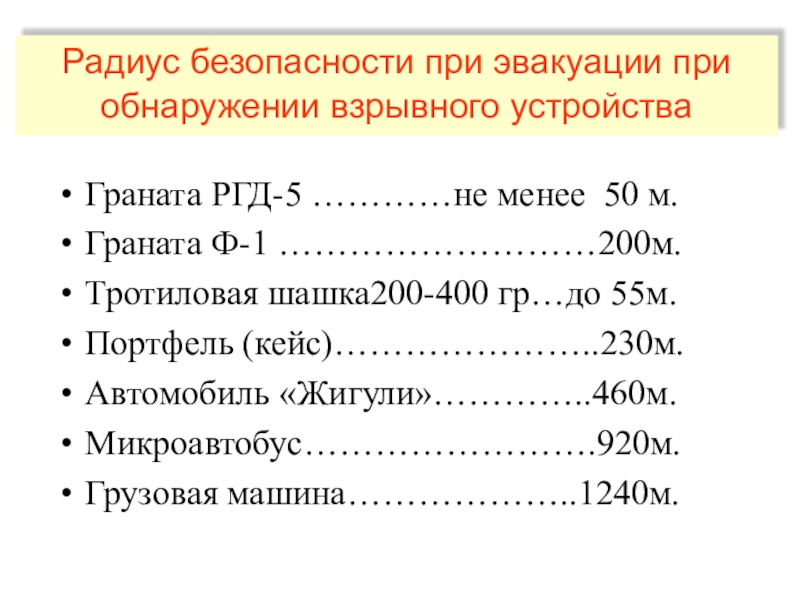 Радиус безопасности при эвакуации при обнаружении взрывного устройства

• Граната РГД-5 …………не менее 50 м.
• Граната Ф-1 ………………………200м.
• Тротиловая шашка200-400 гр…до 55м.
• Портфель (кейс)…………………..230м.
• Автомобиль «Жигули»…………..460м.
• Микроавтобус……………………920м.
• Грузовая машина………………..1240м.